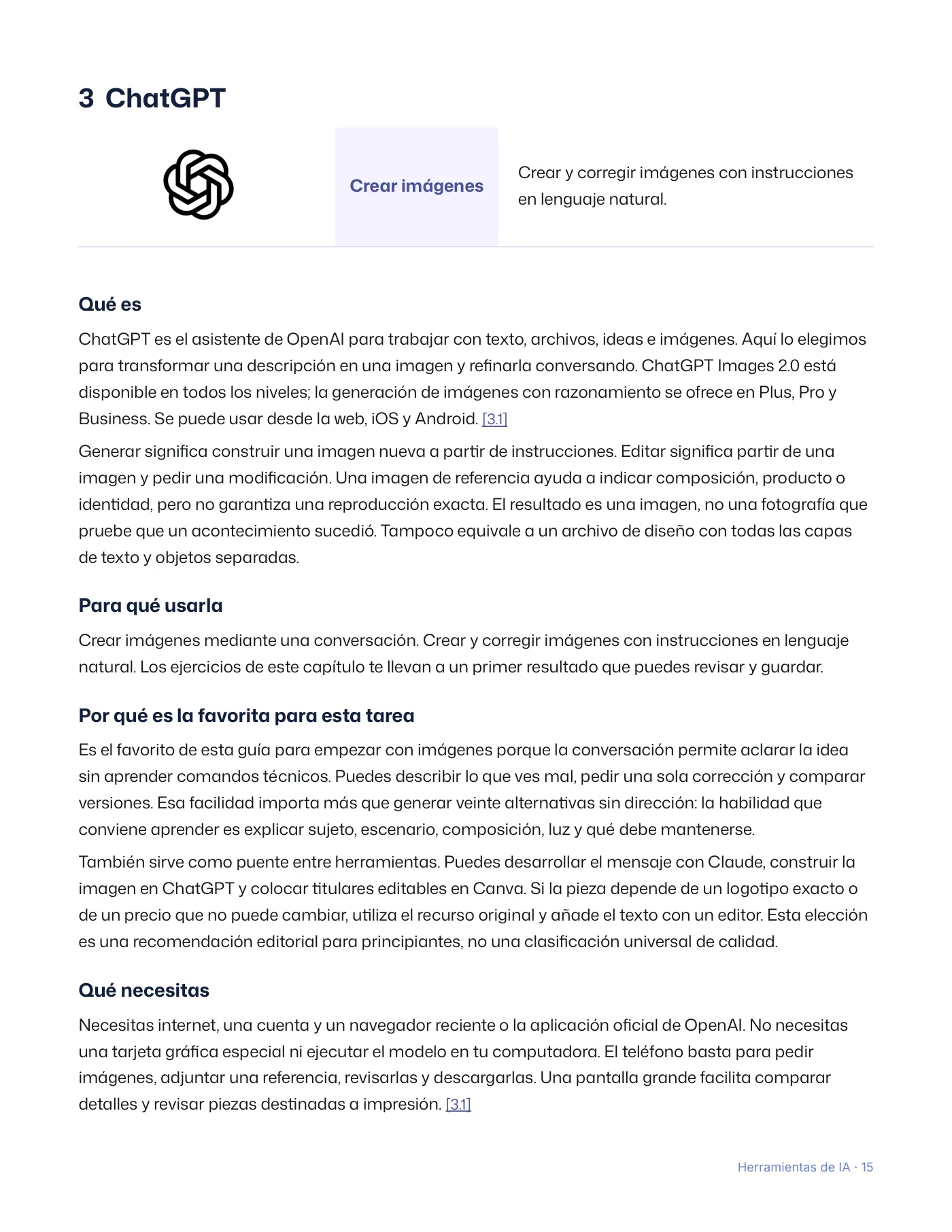 3 ChatGPT

Crear imágenes

Crear y corregir imágenes con instrucciones en lenguaje natural.

Qué es

ChatGPT es el asistente de OpenAI para trabajar con texto, archivos, ideas e imágenes. Aquí lo elegimos para transformar una descripción en una imagen y refinarla conversando. ChatGPT Images 2.0 está disponible en todos los niveles; la generación de imágenes con razonamiento se ofrece en Plus, Pro y Business. Se puede usar desde la web, iOS y Android. [3.1]

Generar significa construir una imagen nueva a partir de instrucciones. Editar significa partir de una imagen y pedir una modificación. Una imagen de referencia ayuda a indicar composición, producto o identidad, pero no garantiza una reproducción exacta. El resultado es una imagen, no una fotografía que pruebe que un acontecimiento sucedió. Tampoco equivale a un archivo de diseño con todas las capas de texto y objetos separadas.

Para qué usarla

Crear imágenes mediante una conversación. Crear y corregir imágenes con instrucciones en lenguaje natural. Los ejercicios de este capítulo te llevan a un primer resultado que puedes revisar y guardar.

Por qué es la favorita para esta tarea

Es el favorito de esta guía para empezar con imágenes porque la conversación permite aclarar la idea sin aprender comandos técnicos. Puedes describir lo que ves mal, pedir una sola corrección y comparar versiones. Esa facilidad importa más que generar veinte alternativas sin dirección: la habilidad que conviene aprender es explicar sujeto, escenario, composición, luz y qué debe mantenerse.

También sirve como puente entre herramientas. Puedes desarrollar el mensaje con Claude, construir la imagen en ChatGPT y colocar titulares editables en Canva. Si la pieza depende de un logotipo exacto o de un precio que no puede cambiar, utiliza el recurso original y añade el texto con un editor. Esta elección es una recomendación editorial para principiantes, no una clasificación universal de calidad.

Qué necesitas

Necesitas internet, una cuenta y un navegador reciente o la aplicación oficial de OpenAI. No necesitas una tarjeta gráfica especial ni ejecutar el modelo en tu computadora. El teléfono basta para pedir imágenes, adjuntar una referencia, revisarlas y descargarlas. Una pantalla grande facilita comparar detalles y revisar piezas destinadas a impresión. [3.1]

Herramientas de IA · 15